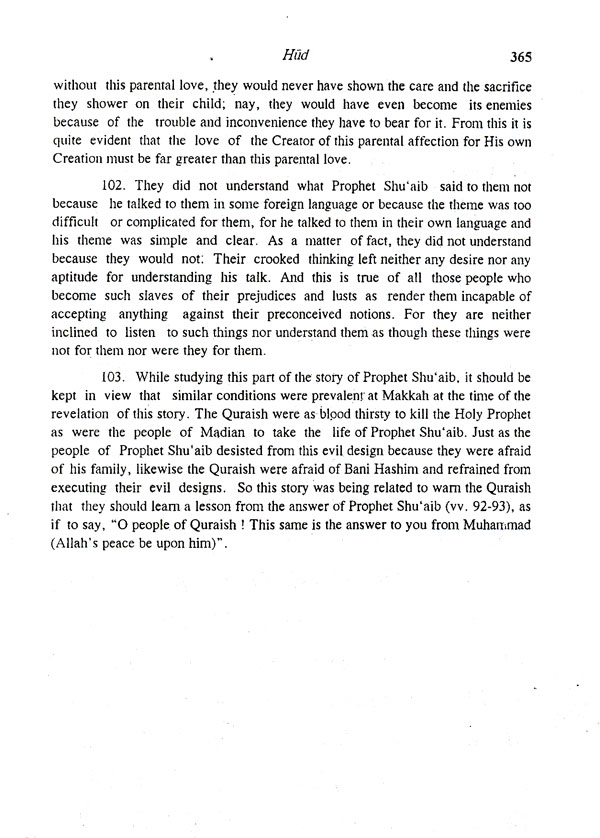 Hūd 365

without this parental love, they would never have shown the care and the sacrifice they shower on their child; nay, they would have even become its enemies because of the trouble and inconvenience they have to bear for it. From this it is quite evident that the love of the Creator of this parental affection for His own Creation must be far greater than this parental love.

102. They did not understand what Prophet Shu'aib said to them not because he talked to them in some foreign language or because the theme was too difficult or complicated for them, for he talked to them in their own language and his theme was simple and clear. As a matter of fact, they did not understand because they would not: Their crooked thinking left neither any desire nor any aptitude for understanding his talk. And this is true of all those people who become such slaves of their prejudices and lusts as render them incapable of accepting anything against their preconceived notions. For they are neither inclined to listen to such things nor understand them as though these things were not for them nor were they for them.

103. While studying this part of the story of Prophet Shu'aib, it should be kept in view that similar conditions were prevalent at Makkah at the time of the revelation of this story. The Quraish were as blood thirsty to kill the Holy Prophet as were the people of Madian to take the life of Prophet Shu'aib. Just as the people of Prophet Shu'aib desisted from this evil design because they were afraid of his family, likewise the Quraish were afraid of Bani Hashim and refrained from executing their evil designs. So this story was being related to warn the Quraish that they should learn a lesson from the answer of Prophet Shu'aib (vv. 92-93), as if to say, "O people of Quraish ! This same is the answer to you from Muhammad (Allah's peace be upon him)".